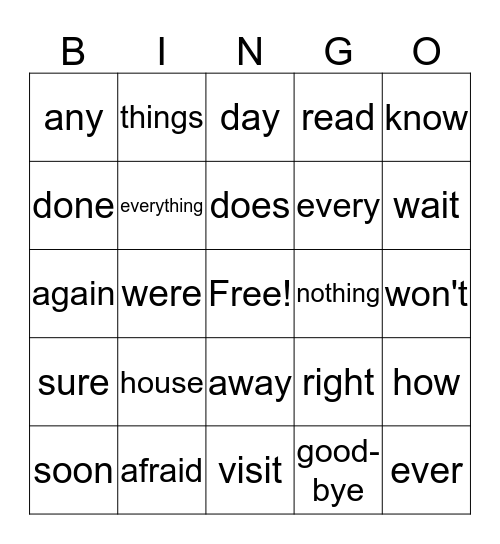 | B | I | N | G | O |
|---|---|---|---|---|
| any | things | day | read | know |
| done | everything | does | every | wait |
| again | were | Free! | nothing | won't |
| sure | house | away | right | how |
| soon | afraid | visit | good-bye | ever |